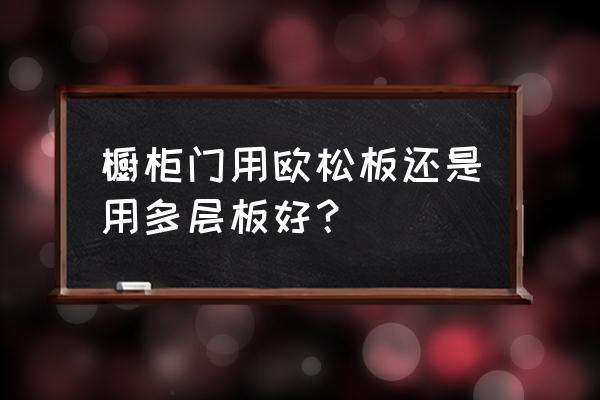 橱柜门用欧松板还是用多层板好？